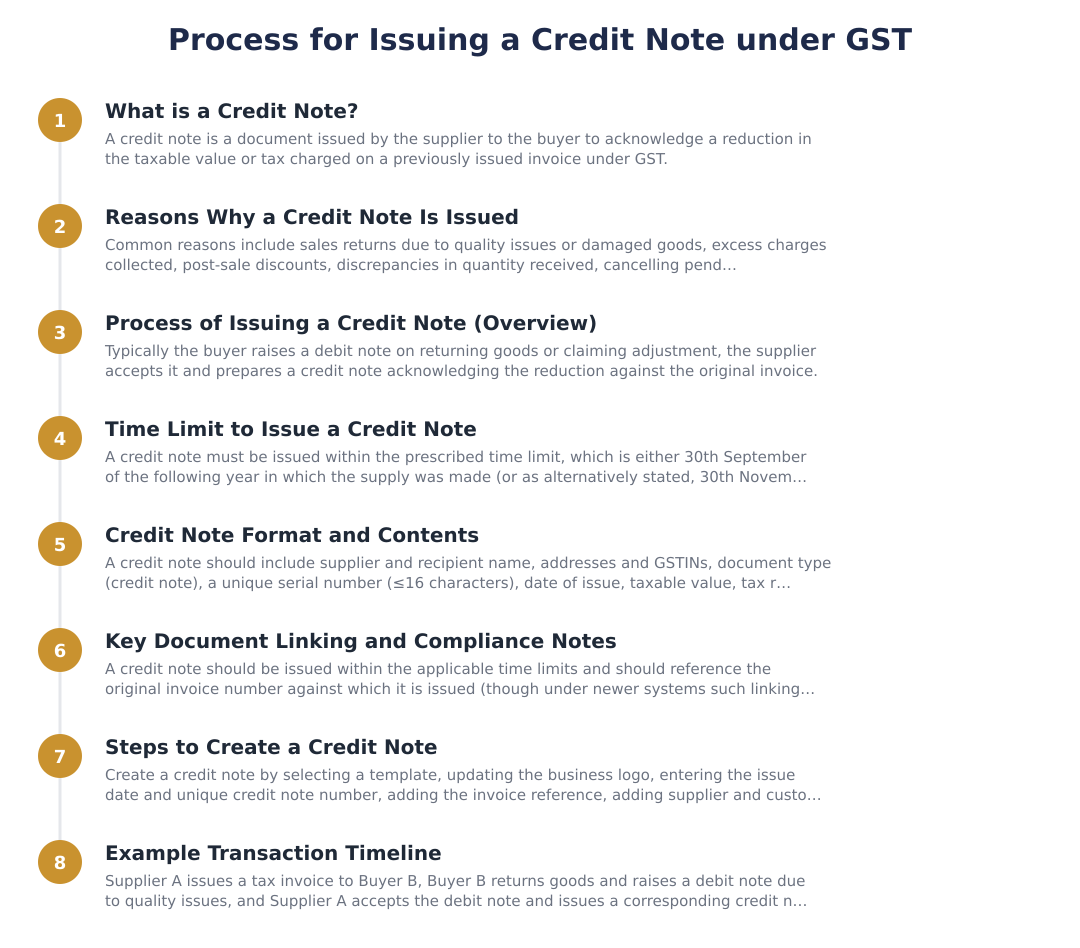 Process for Issuing a Credit Note under GST

1
What is a Credit Note?
A credit note is a document issued by the supplier to the buyer to acknowledge a reduction in the taxable value or tax charged on a previously issued invoice under GST.

2
Reasons Why a Credit Note Is Issued
Common reasons include sales returns due to quality issues or damaged goods, excess charges collected, post-sale discounts, discrepancies in quantity received, cancelling pend...

3
Process of Issuing a Credit Note (Overview)
Typically the buyer raises a debit note on returning goods or claiming adjustment, the supplier accepts it and prepares a credit note acknowledging the reduction against the original invoice.

4
Time Limit to Issue a Credit Note
A credit note must be issued within the prescribed time limit, which is either 30th September of the following year in which the supply was made (or as alternatively stated, 30th Novem...

5
Credit Note Format and Contents
A credit note should include supplier and recipient name, addresses and GSTINs, document type (credit note), a unique serial number (≤16 characters), date of issue, taxable value, tax r...

6
Key Document Linking and Compliance Notes
A credit note should be issued within the applicable time limits and should reference the original invoice number against which it is issued (though under newer systems such linking...

7
Steps to Create a Credit Note
Create a credit note by selecting a template, updating the business logo, entering the issue date and unique credit note number, adding the invoice reference, adding supplier and custo...

8
Example Transaction Timeline
Supplier A issues a tax invoice to Buyer B, Buyer B returns goods and raises a debit note due to quality issues, and Supplier A accepts the debit note and issues a corresponding credit n...